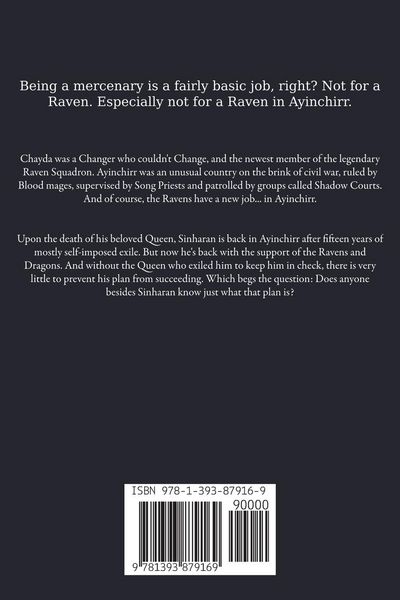 Being a mercenary is a fairly basic job, right? Not for a Raven. Especially not for a Raven in Ayinchirr.

Chayda was a Changer who couldn't Change, and the newest member of the legendary Raven Squadron. Ayinchirr was an unusual country on the brink of civil war, ruled by Blood mages, supervised by Song Priests and patrolled by groups called Shadow Courts. And of course, the Ravens have a new job... in Ayinchirr.

Upon the death of his beloved Queen, Sinharan is back in Ayinchirr after fifteen years of mostly self-imposed exile. But now he's back with the support of the Ravens and Dragons. And without the Queen who exiled him to keep him in check, there is very little to prevent his plan from succeeding. Which begs the question: Does anyone besides Sinharan know just what that plan is?

ISBN 978-1-393-87916-9
90000
9 781393 879169